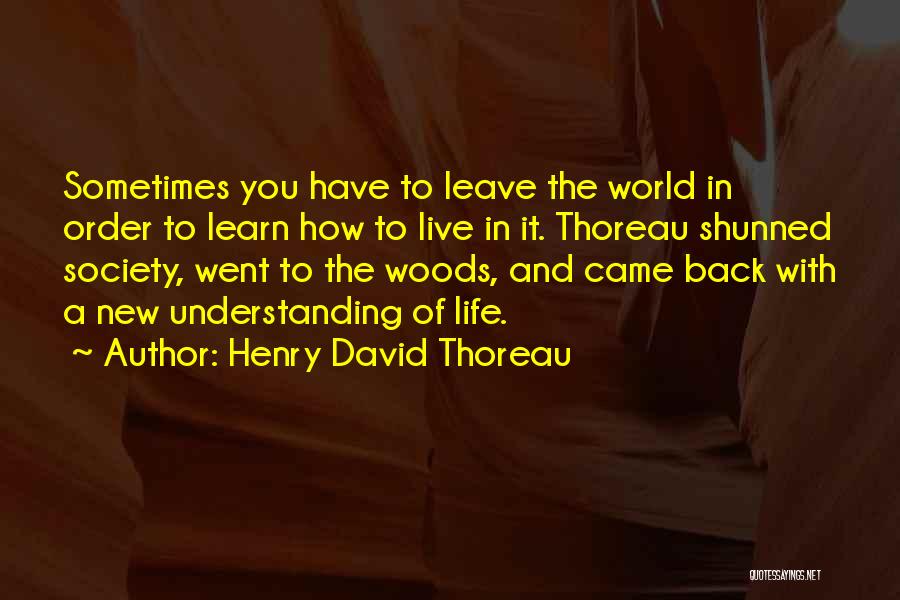 Sometimes you have to leave the world in order to learn how to live in it. Thoreau shunned society, went to the woods, and came back with a new understanding of life.

~ Author: Henry David Thoreau

QUOTESSAYINGS.NET